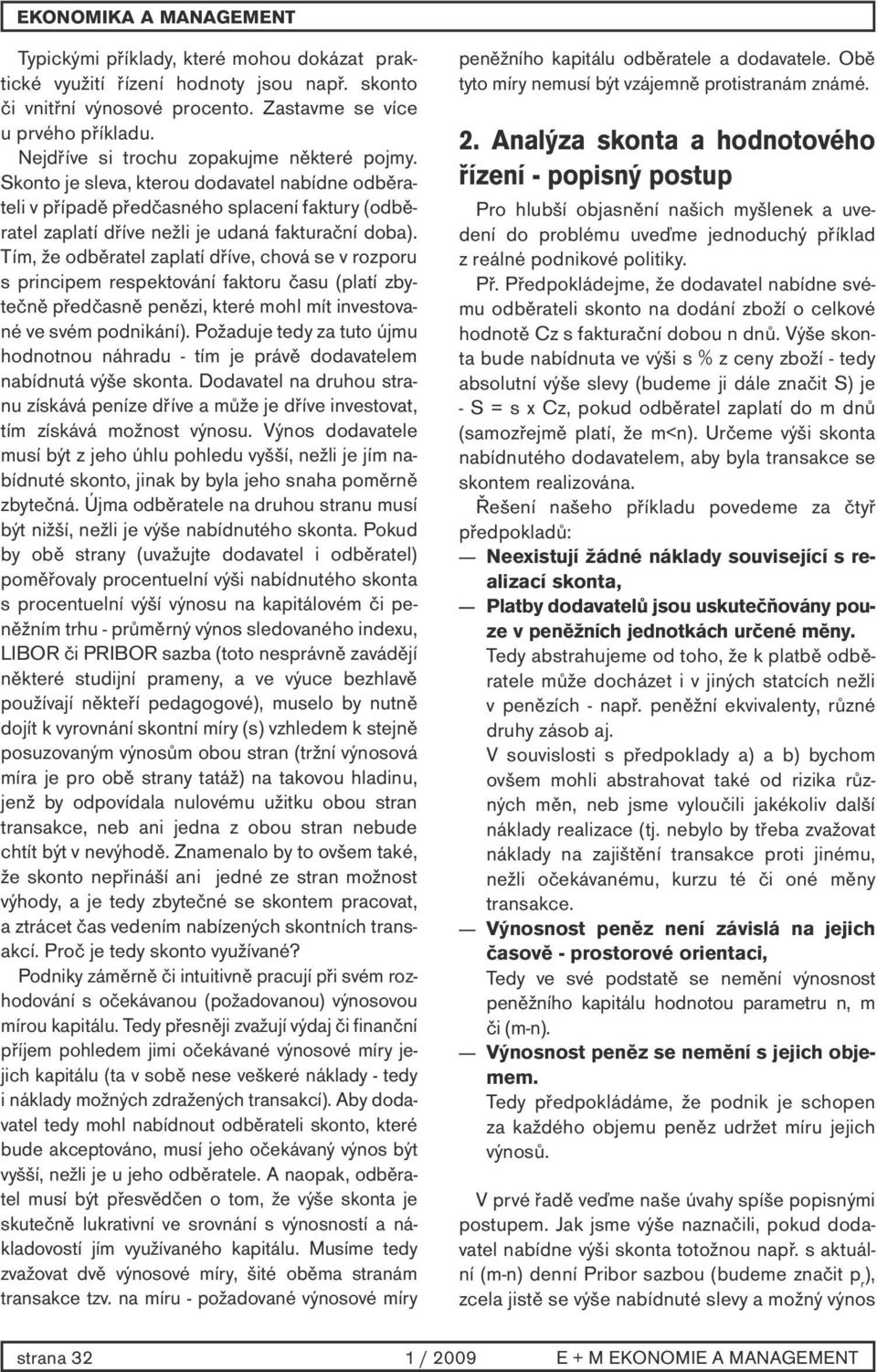 EKONOMIKA A MANAGEMENT

Typickými příklady, které mohou dokázat praktické využití řízení hodnoty jsou např. skonto či vnitřní výnosové procento. Zastavme se více u prvého příkladu.

Nejdříve si trochu zopakujme některé pojmy. Skonto je sleva, kterou dodavatel nabídne odběrateli v případě předčasného splacení faktury (odběratel zaplatí dříve nežli je udaná fakturační doba). Tím, že odběratel zaplatí dříve, chová se v rozporu s principem respektování faktoru času (platí zbytečně předčasně penězi, které mohl mít investované ve svém podnikání). Požaduje tedy za tuto újmu hodnotnou náhradu - tím je právě dodavatelem nabídnutá výše skonta. Dodavatel na druhou stranu získává peníze dříve a může je dříve investovat, tím získává možnost výnosu. Výnos dodavatele musí být z jeho úhlu pohledu vyšší, nežli je jím nabídnuté skonto, jinak by byla jeho snaha poměrně zbytečná. Újma odběratele na druhou stranu musí být nižší, nežli je výše nabídnutého skonta. Pokud by obě strany (uvažujte dodavatel i odběratel) poměřovaly procentuelní výši nabídnutého skonta s procentuelní výší výnosu na kapitálovém či peněžním trhu - průměrný výnos sledovaného indexu, LIBOR či PRIBOR sazba (toto nesprávně zavádějí některé studijní prameny, a ve výuce bezhlavě používají někteří pedagogové), muselo by nutně dojít k vyrovnání skontní míry (s) vzhledem k stejně posuzovaným výnosům obou stran (tržní výnosová míra je pro obě strany tatáž) na takovou hladinu, jenž by odpovídala nulovému užitku obou stran transakce, neb ani jedna z obou stran nebude chtít být v nevýhodě. Znamenalo by to ovšem také, že skonto nepřináší ani jedné ze stran možnost výhody, a je tedy zbytečné se skontem pracovat, a ztrácet čas vedením nabízených skontních transakcí. Proč je tedy skonto využívané?

Podniky záměrně či intuitivně pracují při svém rozhodování s očekávanou (požadovanou) výnosovou mírou kapitálu. Tedy přesněji zvažují výdaj či finanční příjem pohledem jimi očekávané výnosové míry jejich kapitálu (ta v sobě nese veškeré náklady - tedy i náklady možných zdražených transakcí). Aby dodavatel tedy mohl nabídnout odběrateli skonto, které bude akceptováno, musí jeho očekávaný výnos být vyšší, nežli je u jeho odběratele. A naopak, odběratel musí být přesvědčen o tom, že výše skonta je skutečně lukrativní ve srovnání s výnosností a nákladovostí jím využívaného kapitálu. Musíme tedy zvažovat dvě výnosové míry, šité oběma stranám transakce tzv. na míru - požadované výnosové míry peněžního kapitálu odběratele a dodavatele. Obě tyto míry nemusí být vzájemně protistranám známé.

2. Analýza skonta a hodnotového řízení - popisný postup

Pro hlubší objasnění našich myšlenek a uvedení do problému uveďme jednoduchý příklad z reálné podnikové politiky.

Př. Předpokládejme, že dodavatel nabídne svému odběrateli skonto na dodání zboží o celkové hodnotě Cz s fakturační dobou n dnů. Výše skonta bude nabídnuta ve výši s % z ceny zboží - tedy absolutní výše slevy (budeme ji dále značit S) je - S = s x Cz, pokud odběratel zaplatí do m dnů (samozřejmě platí, že m<n). Určeme výši skonta nabídnutého dodavatelem, aby byla transakce se skontem realizována.

Řešení našeho příkladu povedeme za čtyř předpokladů:

— Neexistují žádné náklady související s realizací skonta,

— Platby dodavatelů jsou uskutečňovány pouze v peněžních jednotkách určené měny.
Tedy abstrahujeme od toho, že k platbě odběratele může docházet i v jiných statcích nežli v penězích - např. peněžní ekvivalenty, různé druhy zásob aj.
V souvislosti s předpoklady a) a b) bychom ovšem mohli abstrahovat také od rizika různých měn, neb jsme vyloučili jakékoliv další náklady realizace (tj. nebylo by třeba zvažovat náklady na zajištění transakce proti jinému, nežli očekávanému, kurzu té či oné měny transakce.

— Výnosnost peněz není závislá na jejich časově - prostorové orientaci,
Tedy ve své podstatě se nemění výnosnost peněžního kapitálu hodnotou parametru n, m či (m-n).

— Výnosnost peněz se nemění s jejich objemem.
Tedy předpokládáme, že podnik je schopen za každého objemu peněz udržet míru jejich výnosů.

V prvé řadě veďme naše úvahy spíše popisnými postupem. Jak jsme výše naznačili, pokud dodavatel nabídne výši skonta totožnou např. s aktuální (m-n) denní Pribor sazbou (budeme značit $p_r$), zcela jistě se výše nabídnuté slevy a možný výnos

strana 32 1 / 2009 E + M EKONOMIE A MANAGEMENT